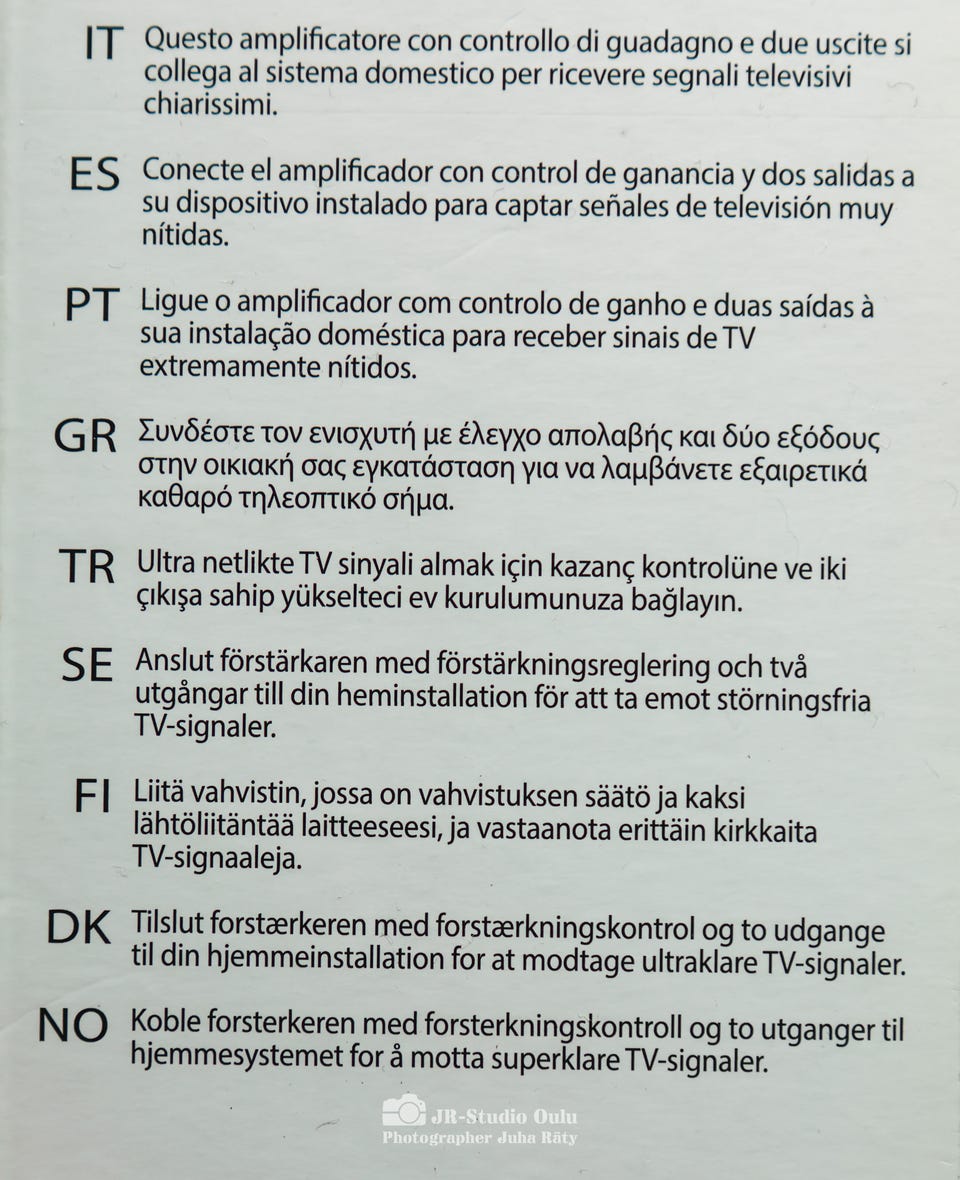 IT Questo amplificatore con controllo di guadagno e due uscite si collega al sistema domestico per ricevere segnali televisivi chiarissimi.

ES Conecte el amplificador con control de ganancia y dos salidas a su dispositivo instalado para captar señales de televisión muy nítidas.

PT Ligue o amplificador com controlo de ganho e duas saídas à sua instalação doméstica para receber sinais de TV extremamente nítidos.

GR Συνδέστε τον ενισχυτή με έλεγχο απολαβής και δύο εξόδους στην οικιακή σας εγκατάσταση για να λαμβάνετε εξαιρετικά καθαρό τηλεοπτικό σήμα.

TR Ultra netlikte TV sinyali almak için kazanç kontrolüne ve iki çıkışa sahip yükselteci ev kurulumunuza bağlayın.

SE Anslut förstärkaren med förstärkningsreglering och två utgångar till din heminstallation för att ta emot störningsfria TV-signaler.

FI Liitä vahvistin, jossa on vahvistuksen säätö ja kaksi lähtöliitäntää laitteeseesi, ja vastaanota erittäin kirkkaita TV-signaaleja.

DK Tilslut forstærkeren med forstærkningskontrol og to udgange til din hjemmeinstallation for at modtage ultraklare TV-signaler.

NO Koble forsterkeren med forsterkningskontroll og to utganger til hjemmesystemet for å motta superklare TV-signaler.

JR-Studio Oulu
Photographer Juha Räty